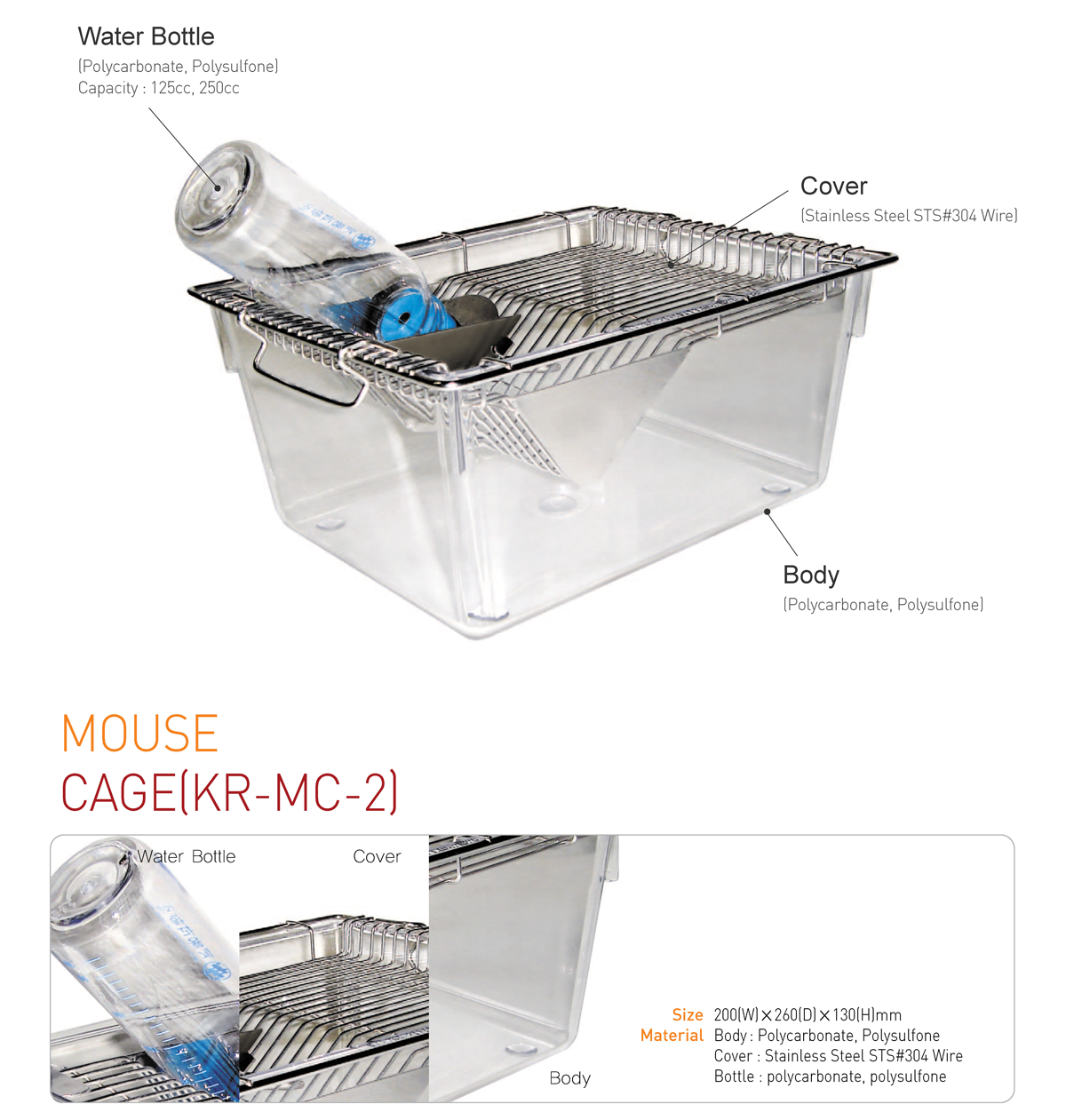 Water Bottle
(Polycarbonate, Polysulfone)
Capacity : 125cc, 250cc

Cover
(Stainless Steel STS#304 Wire)

Body
(Polycarbonate, Polysulfone)

MOUSE
CAGE(KR-MC-2)

Water Bottle

Cover

Body

Size 200(W)×260(D)×130(H)mm
Material Body : Polycarbonate, Polysulfone
Cover : Stainless Steel STS#304 Wire
Bottle : polycarbonate, polysulfone